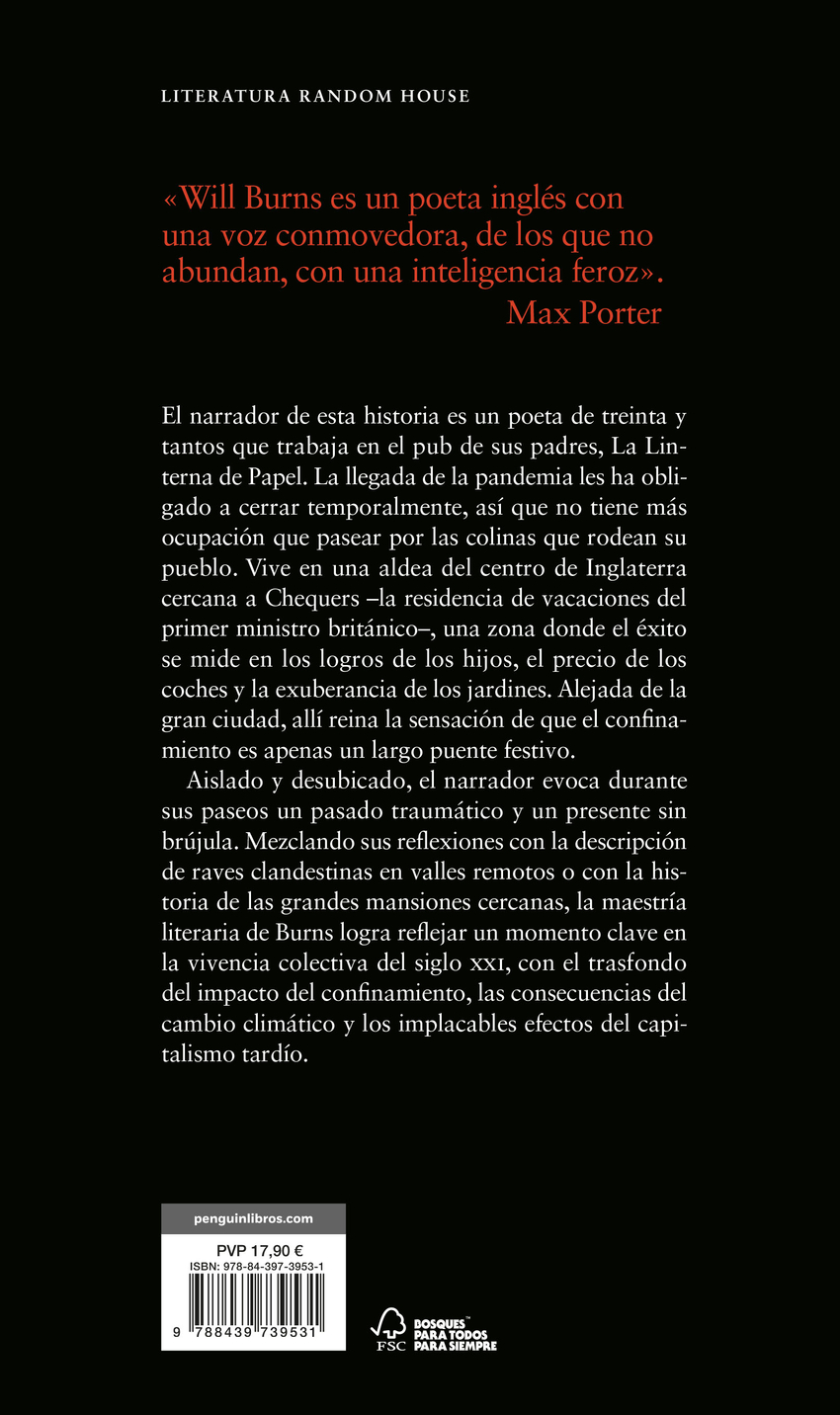 LITERATURA RANDOM HOUSE

«Will Burns es un poeta inglés con una voz conmovedora, de los que no abundan, con una inteligencia feroz».
Max Porter

El narrador de esta historia es un poeta de treinta y tantos que trabaja en el pub de sus padres, La Linterna de Papel. La llegada de la pandemia les ha obligado a cerrar temporalmente, así que no tiene más ocupación que pasear por las colinas que rodean su pueblo. Vive en una aldea del centro de Inglaterra cercana a Chequers –la residencia de vacaciones del primer ministro británico–, una zona donde el éxito se mide en los logros de los hijos, el precio de los coches y la exuberancia de los jardines. Alejada de la gran ciudad, allí reina la sensación de que el confinamiento es apenas un largo puente festivo.

Aislado y desubicado, el narrador evoca durante sus paseos un pasado traumático y un presente sin brújula. Mezclando sus reflexiones con la descripción de raves clandestinas en valles remotos o con la historia de las grandes mansiones cercanas, la maestría literaria de Burns logra reflejar un momento clave en la vivencia colectiva del siglo XXI, con el trasfondo del impacto del confinamiento, las consecuencias del cambio climático y los implacables efectos del capitalismo tardío.

penguinlibros.com

PVP 17,90 €
ISBN: 978-84-397-3953-1

9 788439 739531

FSC
BOSQUES PARA TODOS PARA SIEMPRE